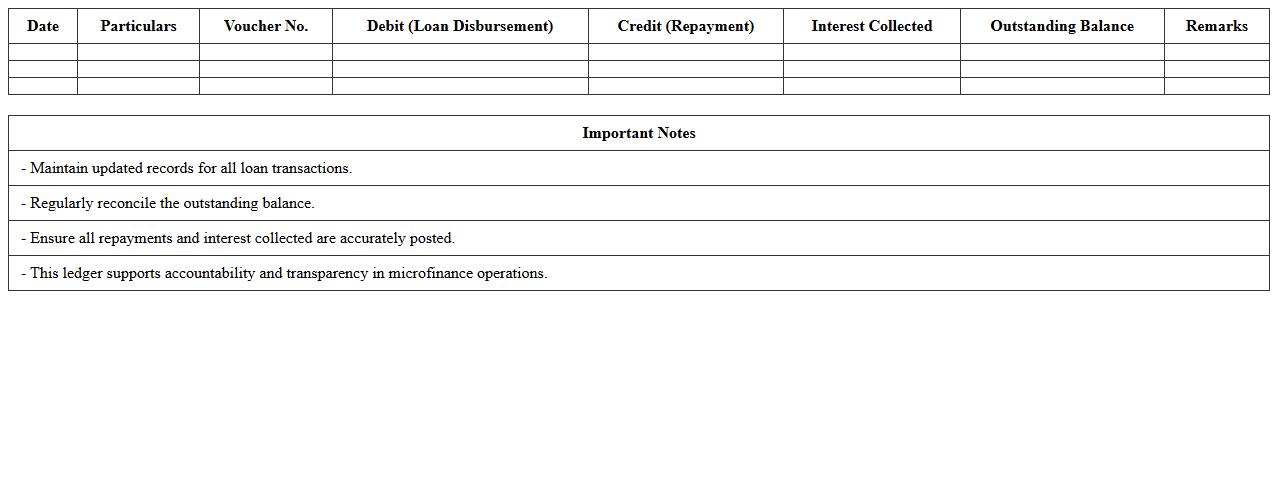 | Date | Particulars | Voucher No. | Debit (Loan Disbursement) | Credit (Repayment) | Interest Collected | Outstanding Balance | Remarks |
|---|---|---|---|---|---|---|---|
| | | | | | | | |
| | | | | | | | |
| | | | | | | | |

| Important Notes |
|---|
| - Maintain updated records for all loan transactions. |
| - Regularly reconcile the outstanding balance. |
| - Ensure all repayments and interest collected are accurately posted. |
| - This ledger supports accountability and transparency in microfinance operations. |